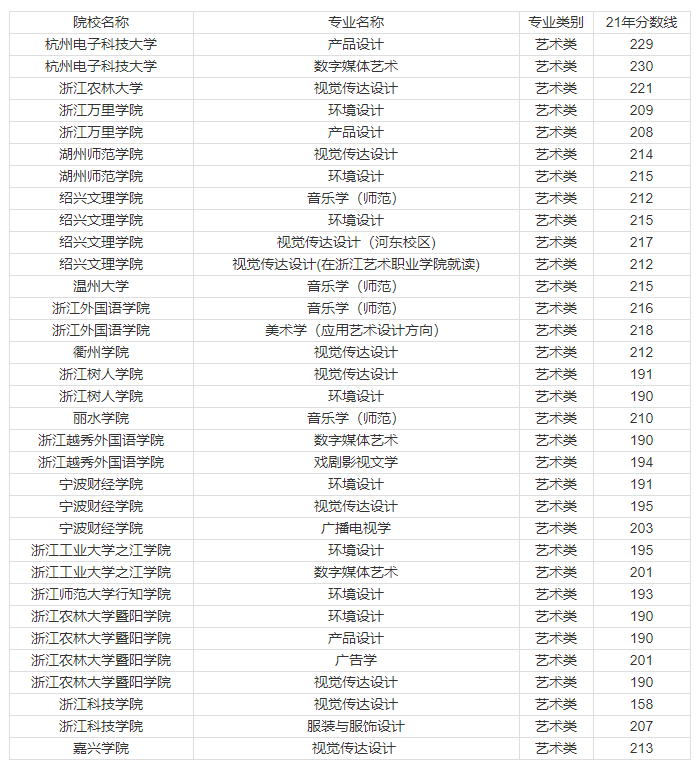 | 院校名称 | 专业名称 | 专业类别 | 21年分数线 |
|---|---|---|---|
| 杭州电子科技大学 | 产品设计 | 艺术类 | 229 |
| 杭州电子科技大学 | 数字媒体艺术 | 艺术类 | 230 |
| 浙江农林大学 | 视觉传达设计 | 艺术类 | 221 |
| 浙江万里学院 | 环境设计 | 艺术类 | 209 |
| 浙江万里学院 | 产品设计 | 艺术类 | 208 |
| 湖州师范学院 | 视觉传达设计 | 艺术类 | 214 |
| 湖州师范学院 | 环境设计 | 艺术类 | 215 |
| 绍兴文理学院 | 音乐学（师范） | 艺术类 | 212 |
| 绍兴文理学院 | 环境设计 | 艺术类 | 215 |
| 绍兴文理学院 | 视觉传达设计（河东校区） | 艺术类 | 217 |
| 绍兴文理学院 | 视觉传达设计(在浙江艺术职业学院就读) | 艺术类 | 212 |
| 温州大学 | 音乐学（师范） | 艺术类 | 215 |
| 浙江外国语学院 | 音乐学（师范） | 艺术类 | 216 |
| 浙江外国语学院 | 美术学（应用艺术设计方向） | 艺术类 | 218 |
| 衢州学院 | 视觉传达设计 | 艺术类 | 212 |
| 浙江树人学院 | 视觉传达设计 | 艺术类 | 191 |
| 浙江树人学院 | 环境设计 | 艺术类 | 190 |
| 丽水学院 | 音乐学（师范） | 艺术类 | 210 |
| 浙江越秀外国语学院 | 数字媒体艺术 | 艺术类 | 190 |
| 浙江越秀外国语学院 | 戏剧影视文学 | 艺术类 | 194 |
| 宁波财经学院 | 环境设计 | 艺术类 | 191 |
| 宁波财经学院 | 视觉传达设计 | 艺术类 | 195 |
| 宁波财经学院 | 广播电视学 | 艺术类 | 203 |
| 浙江工业大学之江学院 | 环境设计 | 艺术类 | 195 |
| 浙江工业大学之江学院 | 数字媒体艺术 | 艺术类 | 201 |
| 浙江师范大学行知学院 | 环境设计 | 艺术类 | 193 |
| 浙江农林大学暨阳学院 | 环境设计 | 艺术类 | 190 |
| 浙江农林大学暨阳学院 | 产品设计 | 艺术类 | 190 |
| 浙江农林大学暨阳学院 | 广告学 | 艺术类 | 201 |
| 浙江农林大学暨阳学院 | 视觉传达设计 | 艺术类 | 190 |
| 浙江科技学院 | 视觉传达设计 | 艺术类 | 158 |
| 浙江科技学院 | 服装与服饰设计 | 艺术类 | 207 |
| 嘉兴学院 | 视觉传达设计 | 艺术类 | 213 |